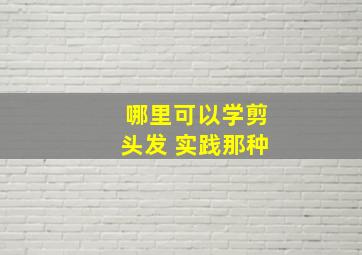 哪里可以学剪头发 实践那种